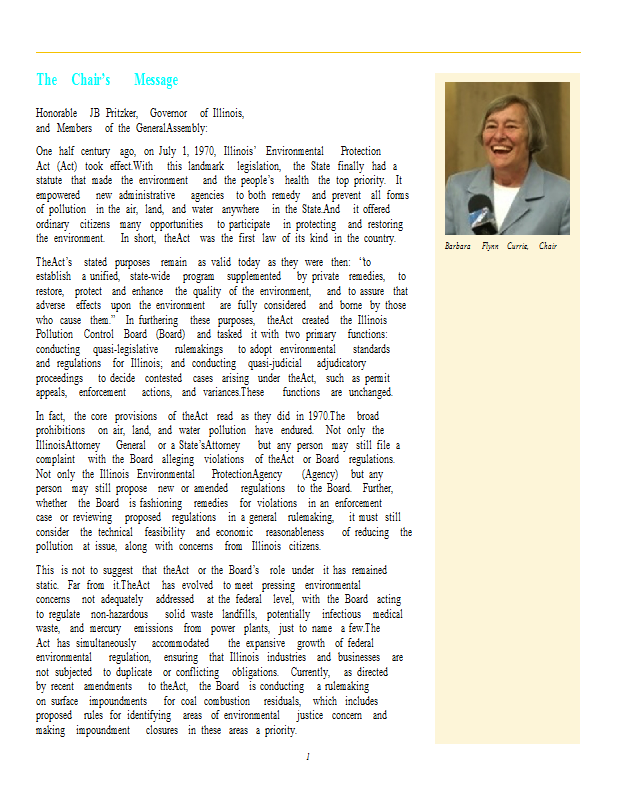 The Chair's Message

Honorable JB Pritzker, Governor of Illinois, and Members of the GeneralAssembly:

One half century ago, on July 1, 1970, Illinois' Environmental Protection Act (Act) took effect.With this landmark legislation, the State finally had a statute that made the environment and the people's health the top priority. It empowered new administrative agencies to both remedy and prevent all forms of pollution in the air, land, and water anywhere in the State.And it offered ordinary citizens many opportunities to participate in protecting and restoring the environment. In short, theAct was the first law of its kind in the country.

TheAct's stated purposes remain as valid today as they were then: 'to establish a unified, state-wide program supplemented by private remedies, to restore, protect and enhance the quality of the environment, and to assure that adverse effects upon the environment are fully considered and borne by those who cause them." In furthering these purposes, theAct created the Illinois Pollution Control Board (Board) and tasked it with two primary functions: conducting quasi-legislative rulemakings to adopt environmental standards and regulations for Illinois; and conducting quasi-judicial adjudicatory proceedings to decide contested cases arising under theAct, such as permit appeals, enforcement actions, and variances.These functions are unchanged.

In fact, the core provisions of theAct read as they did in 1970.The broad prohibitions on air, land, and water pollution have endured. Not only the IllinoisAttorney General or a State'sAttorney but any person may still file a complaint with the Board alleging violations of theAct or Board regulations. Not only the Illinois Environmental ProtectionAgency (Agency) but any person may still propose new or amended regulations to the Board. Further, whether the Board is fashioning remedies for violations in an enforcement case or reviewing proposed regulations in a general rulemaking, it must still consider the technical feasibility and economic reasonableness of reducing the pollution at issue, along with concerns from Illinois citizens.

This is not to suggest that theAct or the Board's role under it has remained static. Far from it.TheAct has evolved to meet pressing environmental concerns not adequately addressed at the federal level, with the Board acting to regulate non-hazardous solid waste landfills, potentially infectious medical waste, and mercury emissions from power plants, just to name a few.The Act has simultaneously accommodated the expansive growth of federal environmental regulation, ensuring that Illinois industries and businesses are not subjected to duplicate or conflicting obligations. Currently, as directed by recent amendments to theAct, the Board is conducting a rulemaking on surface impoundments for coal combustion residuals, which includes proposed rules for identifying areas of environmental justice concern and making impoundment closures in these areas a priority.

Barbara Flynn Currie, Chair

1